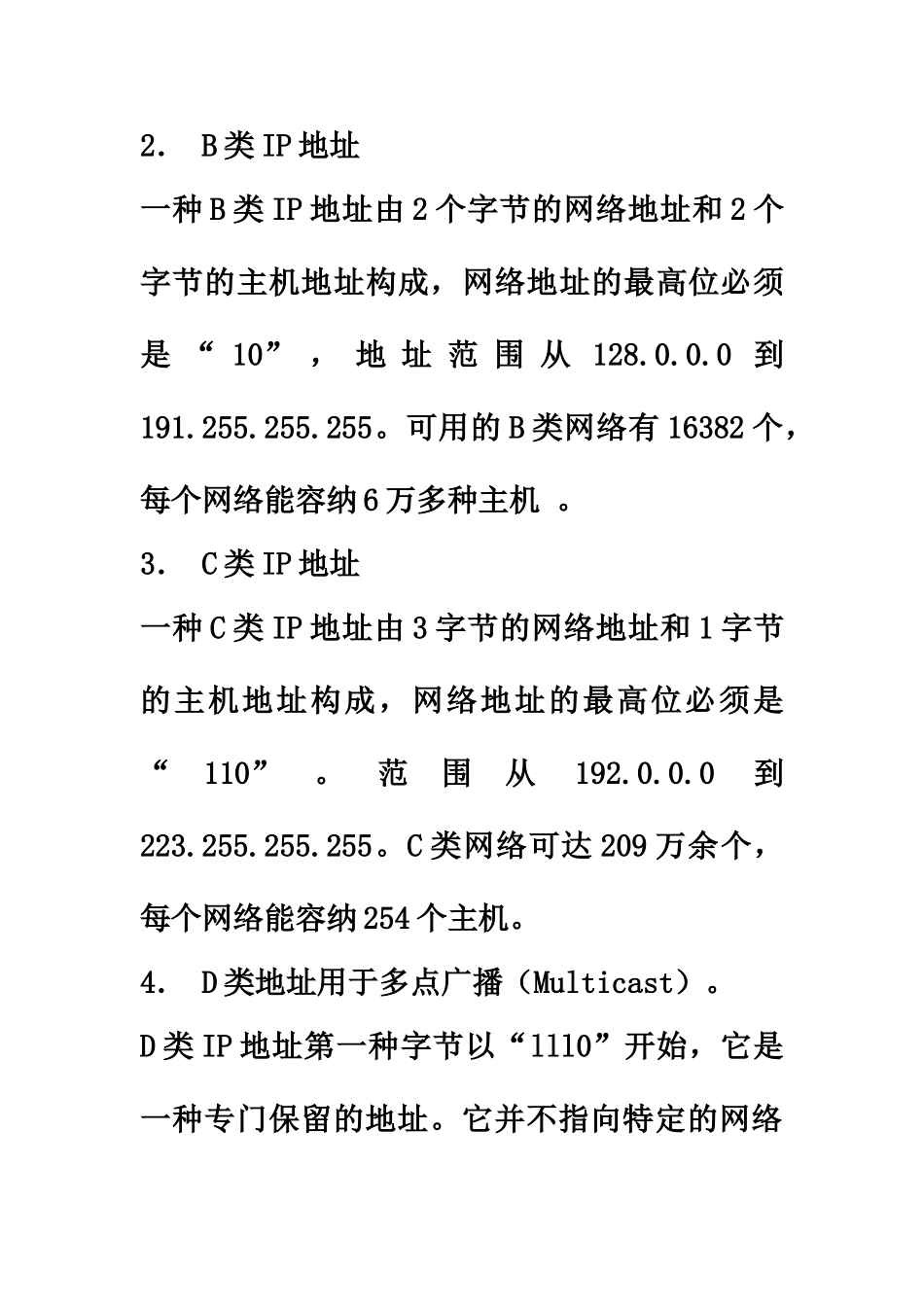 2. B类IP地址

一种B类IP地址由2个字节的网络地址和2个字节的主机地址构成，网络地址的最高位必须是“10”，地址范围从128.0.0.0到191.255.255.255。可用的B类网络有16382个，每个网络能容纳6万多种主机 。

3. C类IP地址

一种C类IP地址由3字节的网络地址和1字节的主机地址构成，网络地址的最高位必须是“110”。范围从192.0.0.0到223.255.255.255。C类网络可达209万余个，每个网络能容纳254个主机。

4. D类地址用于多点广播（Multicast）。

D类IP地址第一种字节以“1110”开始，它是一种专门保留的地址。它并不指向特定的网络